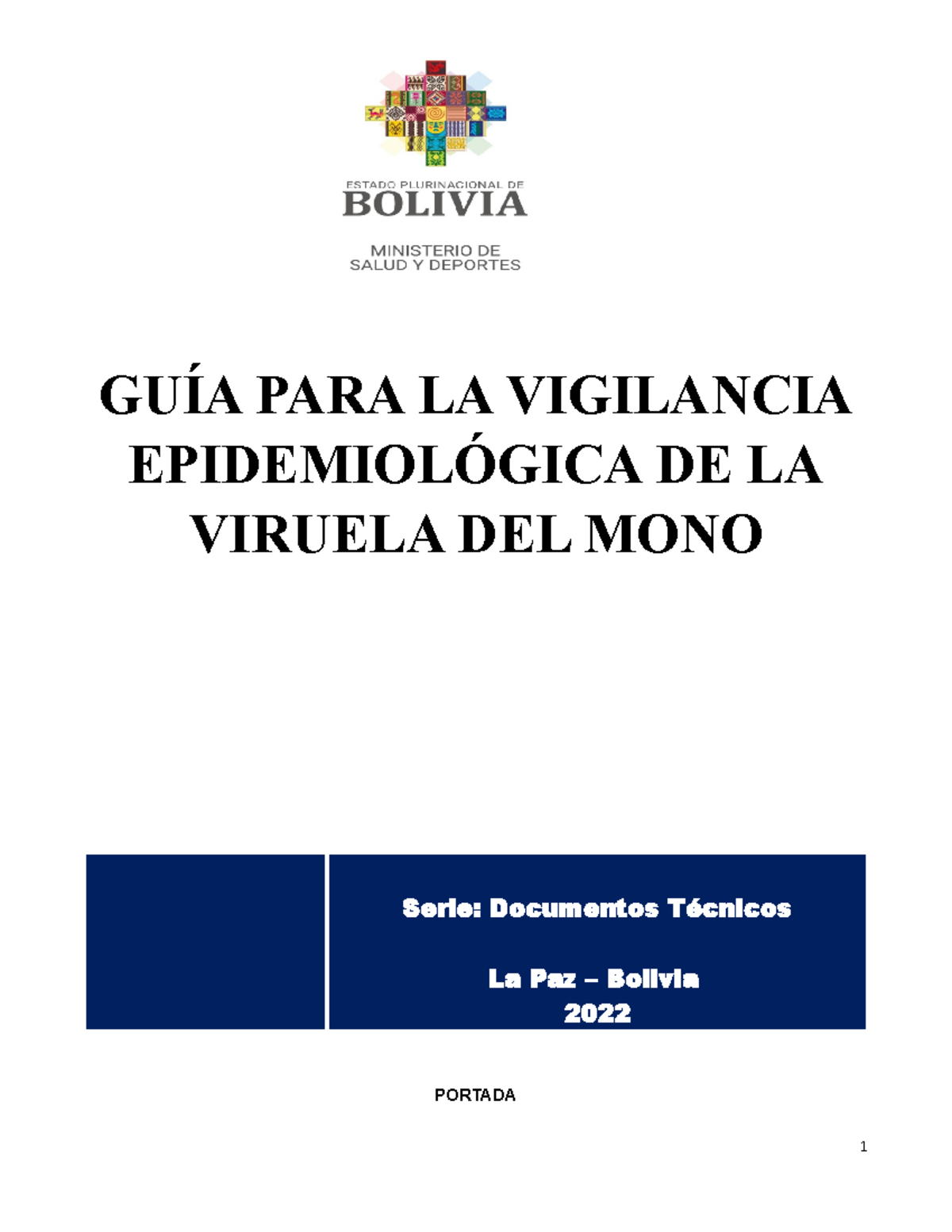 ESTADO PLURINACIONAL DE
BOLIVIA

MINISTERIO DE
SALUD Y DEPORTES

GUÍA PARA LA VIGILANCIA EPIDEMIOLÓGICA DE LA VIRUELA DEL MONO

Serie: Documentos Técnicos

La Paz – Bolivia
2022

PORTADA

1